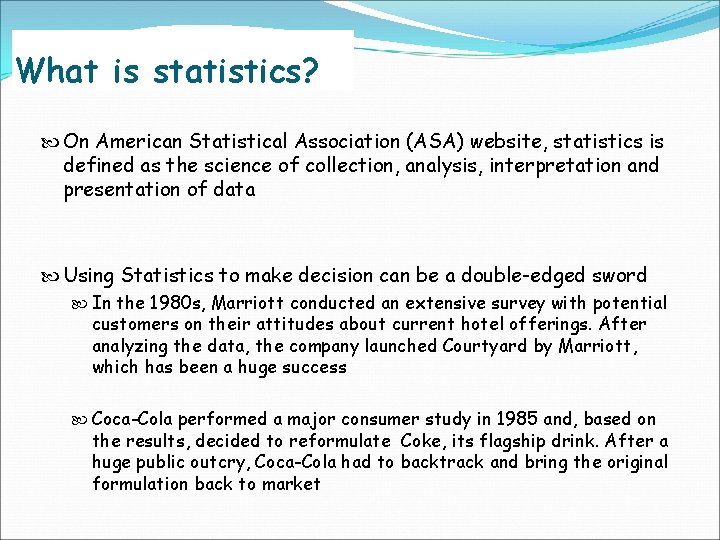 What is statistics?

On American Statistical Association (ASA) website, statistics is defined as the science of collection, analysis, interpretation and presentation of data

Using Statistics to make decision can be a double-edged sword

In the 1980s, Marriott conducted an extensive survey with potential customers on their attitudes about current hotel offerings. After analyzing the data, the company launched Courtyard by Marriott, which has been a huge success

Coca-Cola performed a major consumer study in 1985 and, based on the results, decided to reformulate Coke, its flagship drink. After a huge public outcry, Coca-Cola had to backtrack and bring the original formulation back to market